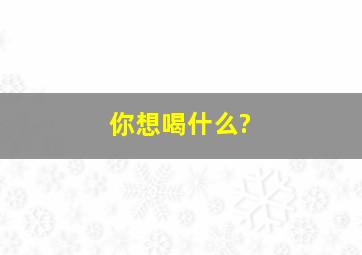 你想喝什么?